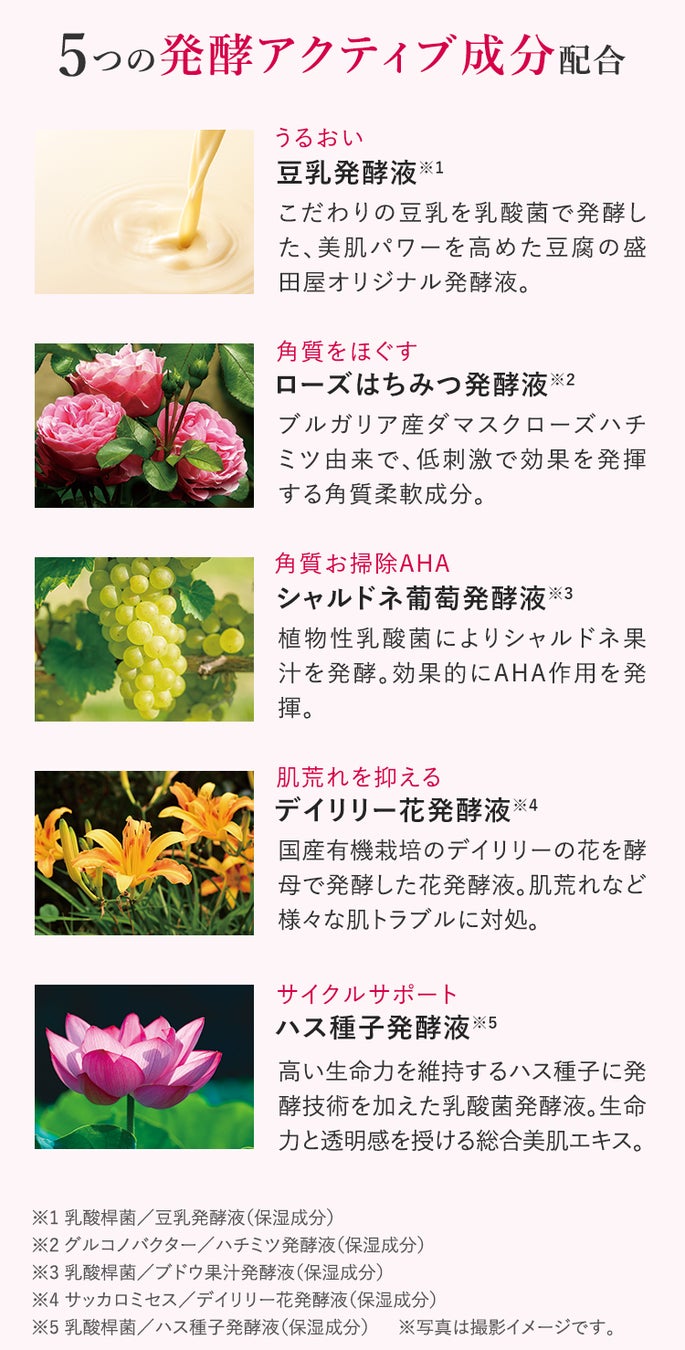 5つの発酵アクティブ成分配合

うるおい
豆乳発酵液$^{※1}$
こだわりの豆乳を乳酸菌で発酵した、美肌パワーを高めた豆腐の盛田屋オリジナル発酵液。

角質をほぐす
ローズはちみつ発酵液$^{※2}$
ブルガリア産ダマスクローズハチミツ由来で、低刺激で効果を発揮する角質柔軟成分。

角質お掃除AHA
シャルドネ葡萄発酵液$^{※3}$
植物性乳酸菌によりシャルドネ果汁を発酵。効果的にAHA作用を発揮。

肌荒れを抑える
デイリリー花発酵液$^{※4}$
国産有機栽培のデイリリーの花を酵母で発酵した花発酵液。肌荒れなど様々な肌トラブルに対処。

サイクルサポート
ハス種子発酵液$^{※5}$
高い生命力を維持するハス種子に発酵技術を加えた乳酸菌発酵液。生命力と透明感を授ける総合美肌エキス。

※1 乳酸桿菌／豆乳発酵液（保湿成分）
※2 グルコノバクター／ハチミツ発酵液（保湿成分）
※3 乳酸桿菌／ブドウ果汁発酵液（保湿成分）
※4 サッカロミセス／デイリリー花発酵液（保湿成分）
※5 乳酸桿菌／ハス種子発酵液（保湿成分） ※写真は撮影イメージです。